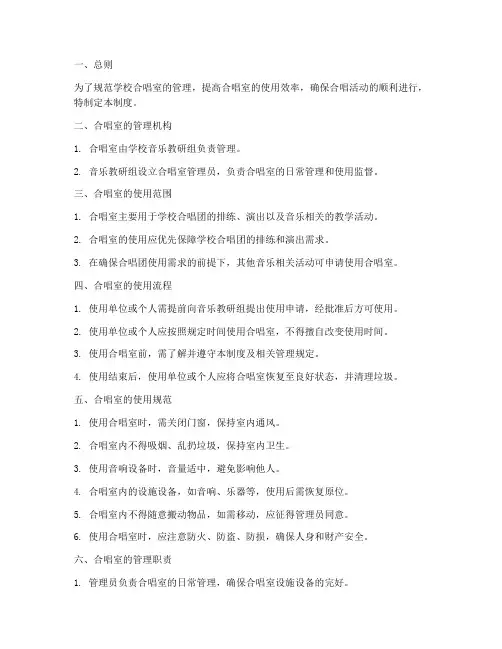 一、总则

为了规范学校合唱室的管理，提高合唱室的使用效率，确保合唱活动的顺利进行，特制定本制度。

二、合唱室的管理机构

1. 合唱室由学校音乐教研组负责管理。

2. 音乐教研组设立合唱室管理员，负责合唱室的日常管理和使用监督。

三、合唱室的使用范围

1. 合唱室主要用于学校合唱团的排练、演出以及音乐相关的教学活动。

2. 合唱室的使用应优先保障学校合唱团的排练和演出需求。

3. 在确保合唱团使用需求的前提下，其他音乐相关活动可申请使用合唱室。

四、合唱室的使用流程

1. 使用单位或个人需提前向音乐教研组提出使用申请，经批准后方可使用。

2. 使用单位或个人应按照规定时间使用合唱室，不得擅自改变使用时间。

3. 使用合唱室前，需了解并遵守本制度及相关管理规定。

4. 使用结束后，使用单位或个人应将合唱室恢复至良好状态，并清理垃圾。

五、合唱室的使用规范

1. 使用合唱室时，需关闭门窗，保持室内通风。

2. 合唱室内不得吸烟、乱扔垃圾，保持室内卫生。

3. 使用音响设备时，音量适中，避免影响他人。

4. 合唱室内的设施设备，如音响、乐器等，使用后需恢复原位。

5. 合唱室内不得随意搬动物品，如需移动，应征得管理员同意。

6. 使用合唱室时，应注意防火、防盗、防损，确保人身和财产安全。

六、合唱室的管理职责

1. 管理员负责合唱室的日常管理，确保合唱室设施设备的完好。